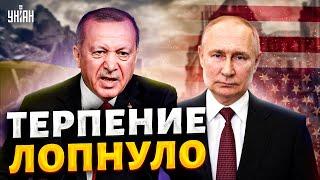 УНІАН

ТЕРПЕНИЕ ЛОПНУЛО